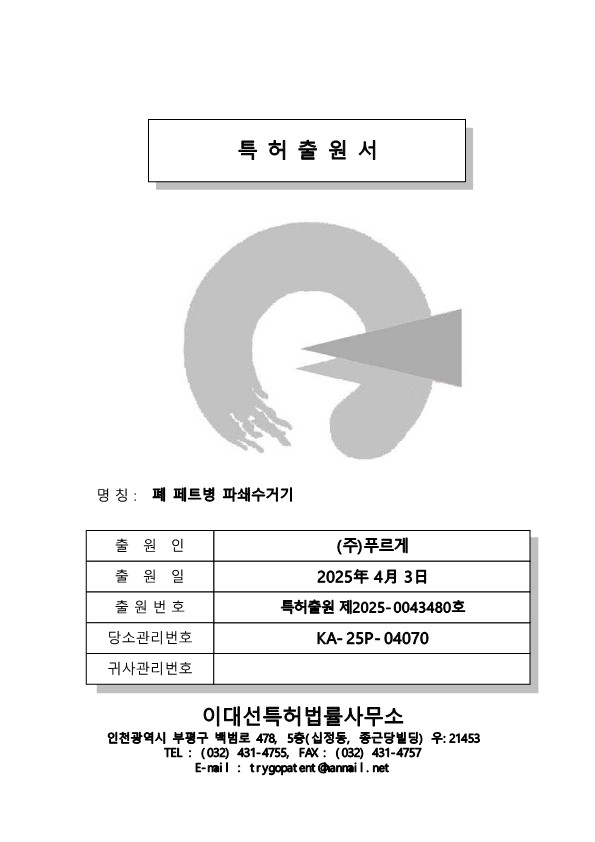 특 허 출 원 서

명 칭 : 폐 페트병 파쇄수거기

| 출 원 인 | (주)푸르게 |
|---|---|
| 출 원 일 | 2025年 4月 3日 |
| 출 원 번 호 | 특허출원 제2025-0043480호 |
| 당소관리번호 | KA-25P-04070 |
| 귀사관리번호 | |

이대선특허법률사무소
인천광역시 부평구 백범로 478, 5층(십정동, 종근당빌딩) 우:21453
TEL : (032) 431-4755, FAX : (032) 431-4757
E-mail : trygopatent@hanmail.net